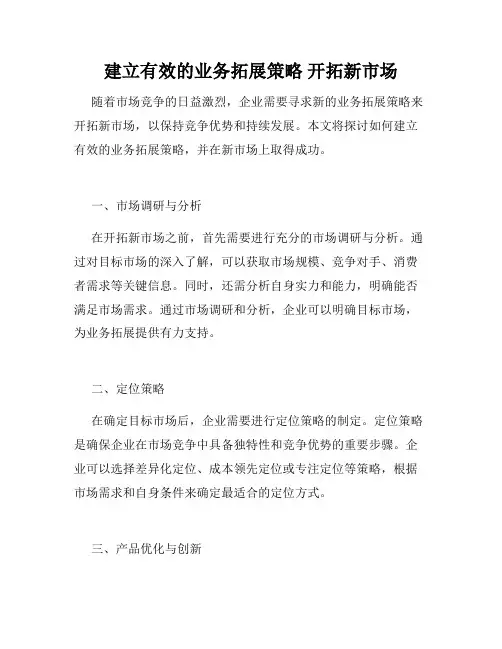 建立有效的业务拓展策略 开拓新市场

随着市场竞争的日益激烈，企业需要寻求新的业务拓展策略来开拓新市场，以保持竞争优势和持续发展。本文将探讨如何建立有效的业务拓展策略，并在新市场上取得成功。

一、市场调研与分析

在开拓新市场之前，首先需要进行充分的市场调研与分析。通过对目标市场的深入了解，可以获取市场规模、竞争对手、消费者需求等关键信息。同时，还需分析自身实力和能力，明确能否满足市场需求。通过市场调研和分析，企业可以明确目标市场，为业务拓展提供有力支持。

二、定位策略

在确定目标市场后，企业需要进行定位策略的制定。定位策略是确保企业在市场竞争中具备独特性和竞争优势的重要步骤。企业可以选择差异化定位、成本领先定位或专注定位等策略，根据市场需求和自身条件来确定最适合的定位方式。

三、产品优化与创新